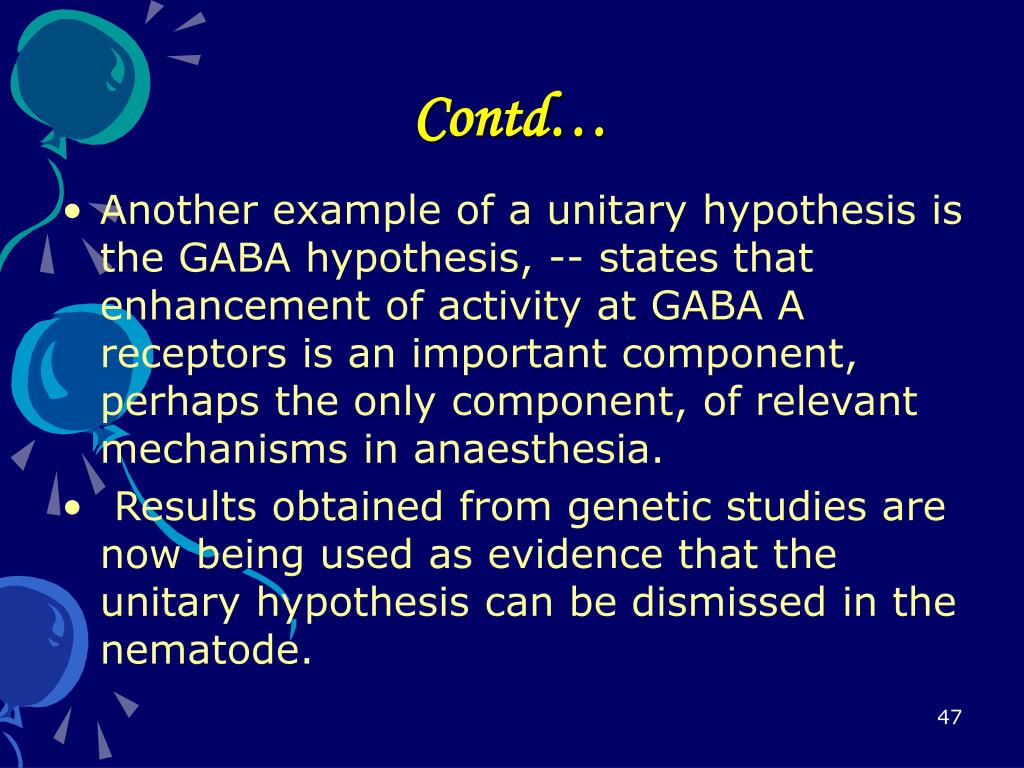 Contd…

• Another example of a unitary hypothesis is the GABA hypothesis, -- states that enhancement of activity at GABA A receptors is an important component, perhaps the only component, of relevant mechanisms in anaesthesia.

• Results obtained from genetic studies are now being used as evidence that the unitary hypothesis can be dismissed in the nematode.

47